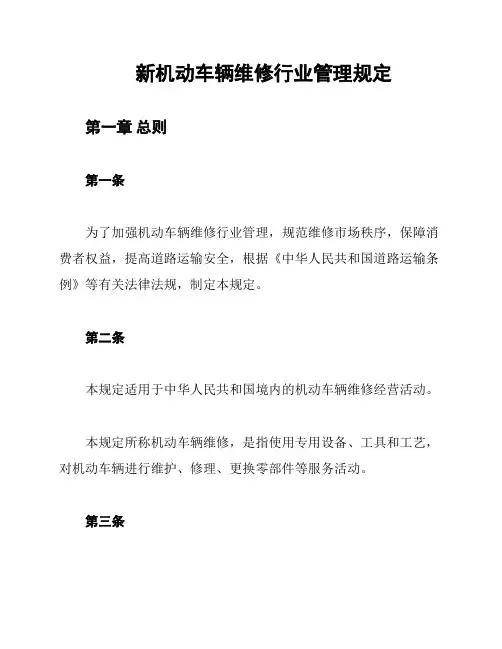 新机动车辆维修行业管理规定

第一章 总则

第一条

为了加强机动车辆维修行业管理，规范维修市场秩序，保障消费者权益，提高道路运输安全，根据《中华人民共和国道路运输条例》等有关法律法规，制定本规定。

第二条

本规定适用于中华人民共和国境内的机动车辆维修经营活动。

本规定所称机动车辆维修，是指使用专用设备、工具和工艺，对机动车辆进行维护、修理、更换零部件等服务活动。

第三条